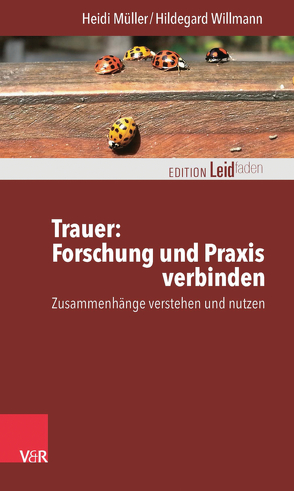 Heidi Müller / Hildegard Willmann

EDITION Leidfaden

Trauer: Forschung und Praxis verbinden

Zusammenhänge verstehen und nutzen

V&R